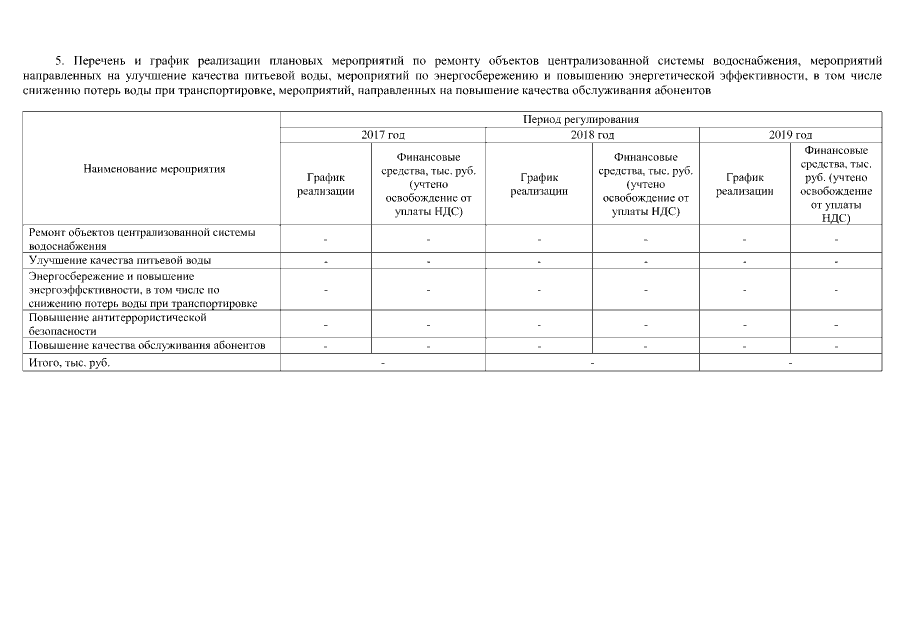 5. Перечень и график реализации плановых мероприятий по ремонту объектов централизованной системы водоснабжения, мероприятий направленных на улучшение качества питьевой воды, мероприятий по энергосбережению и повышению энергетической эффективности, в том числе снижению потерь воды при транспортировке, мероприятий, направленных на повышение качества обслуживания абонентов

| Наименование мероприятия | Период регулирования | | | | | |
|---|---|---|---|---|---|---|
| | 2017 год | | 2018 год | | 2019 год | |
| | График реализации | Финансовые средства, тыс. руб. (учтено освобождение от уплаты НДС) | График реализации | Финансовые средства, тыс. руб. (учтено освобождение от уплаты НДС) | График реализации | Финансовые средства, тыс. руб. (учтено освобождение от уплаты НДС) |
| Ремонт объектов централизованной системы водоснабжения | - | - | - | - | - | - |
| Улучшение качества питьевой воды | - | - | - | - | - | - |
| Энергосбережение и повышение энергоэффективности, в том числе по снижению потерь воды при транспортировке | - | - | - | - | - | - |
| Повышение антитеррористической безопасности | - | - | - | - | - | - |
| Повышение качества обслуживания абонентов | - | - | - | - | - | - |
| Итого, тыс. руб. | - | | - | | - | |